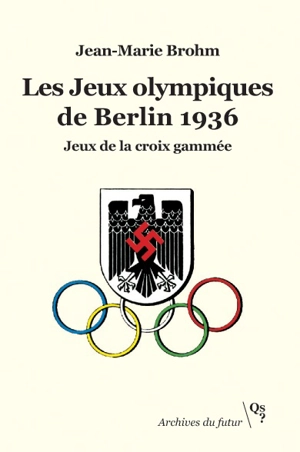 Jean-Marie Brohm

Les Jeux olympiques de Berlin 1936

Jeux de la croix gammée

Archives du futur

Qs?